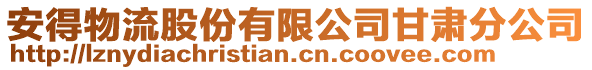 安得物流股份有限公司甘肃分公司
http://lznydiachristian.cn.coovee.com